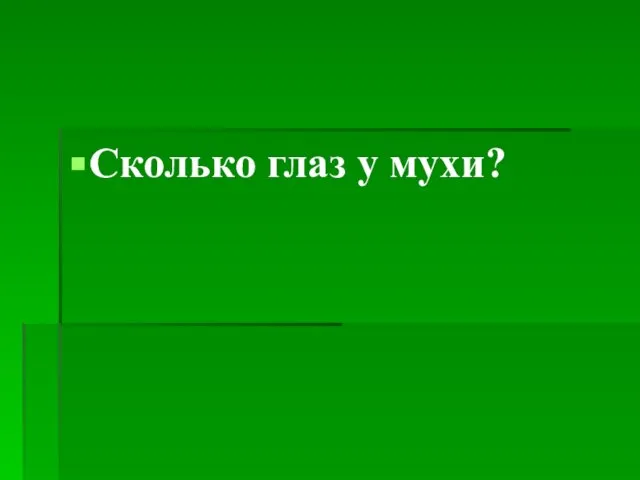 Сколько глаз у мухи?